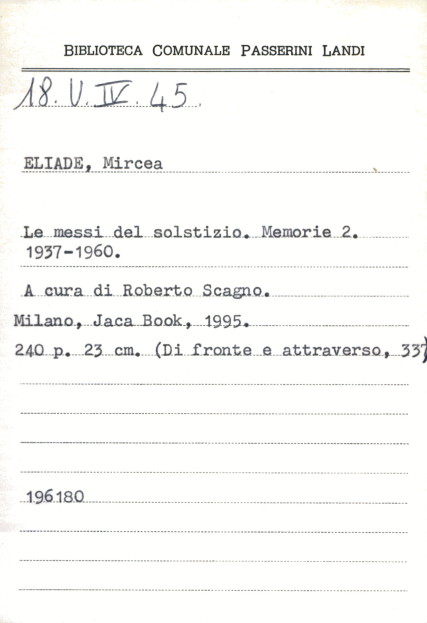 BIBLIOTECA COMUNALE PASSERINI LANDI

18. V. IV. 45.

ELIADE, Mircea

Le messi del solstizio. Memorie 2. 1937-1960.

A cura di Roberto Scagno.

Milano, Jaca Book, 1995.

240 p. 23 cm. (Di fronte e attraverso, 337)

196180